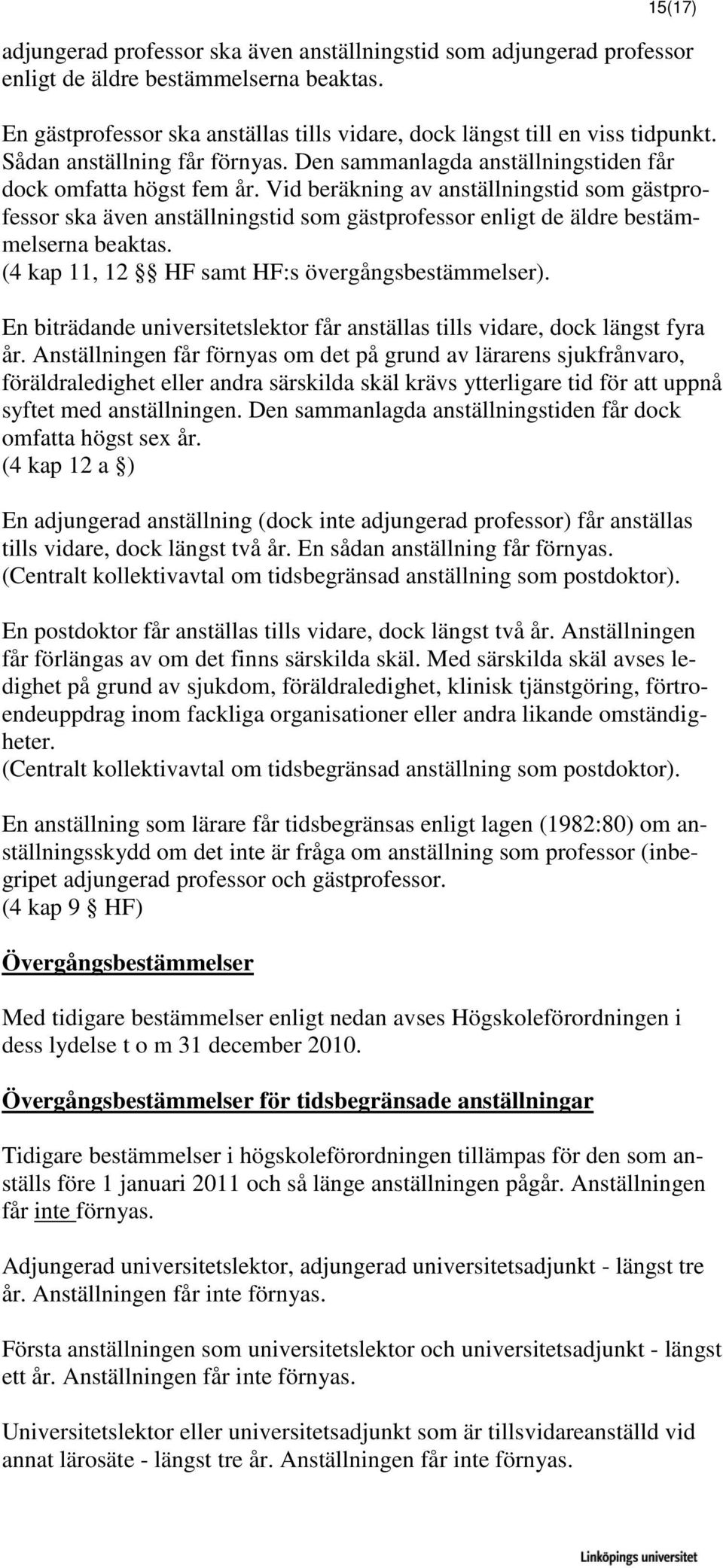 15(17)

adjungerad professor ska även anställningstid som adjungerad professor enligt de äldre bestämmelserna beaktas.

En gästprofessor ska anställas tills vidare, dock längst till en viss tidpunkt. Sådan anställning får förnyas. Den sammanlagda anställningstiden får dock omfatta högst fem år. Vid beräkning av anställningstid som gästprofessor ska även anställningstid som gästprofessor enligt de äldre bestämmelserna beaktas.
(4 kap 11, 12 §§ HF samt HF:s övergångsbestämmelser).

En biträdande universitetslektor får anställas tills vidare, dock längst fyra år. Anställningen får förnyas om det på grund av lärarens sjukfrånvaro, föräldraledighet eller andra särskilda skäl krävs ytterligare tid för att uppnå syftet med anställningen. Den sammanlagda anställningstiden får dock omfatta högst sex år.
(4 kap 12 a §)

En adjungerad anställning (dock inte adjungerad professor) får anställas tills vidare, dock längst två år. En sådan anställning får förnyas.
(Centralt kollektivavtal om tidsbegränsad anställning som postdoktor).

En postdoktor får anställas tills vidare, dock längst två år. Anställningen får förlängas av om det finns särskilda skäl. Med särskilda skäl avses ledighet på grund av sjukdom, föräldraledighet, klinisk tjänstgöring, förtroendeuppdrag inom fackliga organisationer eller andra likande omständigheter.
(Centralt kollektivavtal om tidsbegränsad anställning som postdoktor).

En anställning som lärare får tidsbegränsas enligt lagen (1982:80) om anställningsskydd om det inte är fråga om anställning som professor (inbegripet adjungerad professor och gästprofessor.
(4 kap 9 § HF)

Övergångsbestämmelser

Med tidigare bestämmelser enligt nedan avses Högskoleförordningen i dess lydelse t o m 31 december 2010.

Övergångsbestämmelser för tidsbegränsade anställningar

Tidigare bestämmelser i högskoleförordningen tillämpas för den som anställs före 1 januari 2011 och så länge anställningen pågår. Anställningen får inte förnyas.

Adjungerad universitetslektor, adjungerad universitetsadjunkt - längst tre år. Anställningen får inte förnyas.

Första anställningen som universitetslektor och universitetsadjunkt - längst ett år. Anställningen får inte förnyas.

Universitetslektor eller universitetsadjunkt som är tillsvidareanställd vid annat lärosäte - längst tre år. Anställningen får inte förnyas.

Linköpings universitet